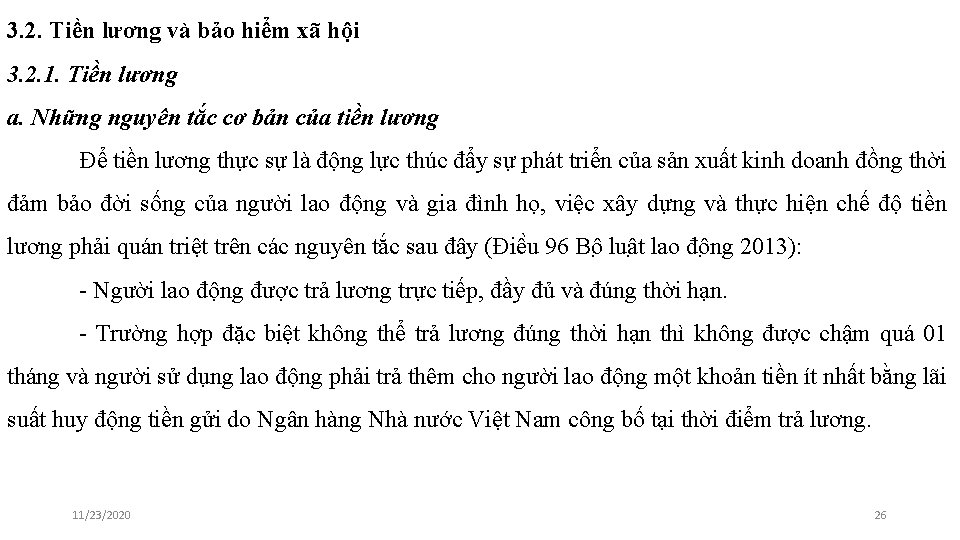 3.2. Tiền lương và bảo hiểm xã hội

3.2.1. Tiền lương

a. Những nguyên tắc cơ bản của tiền lương

Để tiền lương thực sự là động lực thúc đẩy sự phát triển của sản xuất kinh doanh đồng thời đảm bảo đời sống của người lao động và gia đình họ, việc xây dựng và thực hiện chế độ tiền lương phải quán triệt trên các nguyên tắc sau đây (Điều 96 Bộ luật lao động 2013):

- Người lao động được trả lương trực tiếp, đầy đủ và đúng thời hạn.

- Trường hợp đặc biệt không thể trả lương đúng thời hạn thì không được chậm quá 01 tháng và người sử dụng lao động phải trả thêm cho người lao động một khoản tiền ít nhất bằng lãi suất huy động tiền gửi do Ngân hàng Nhà nước Việt Nam công bố tại thời điểm trả lương.

11/23/2020

26